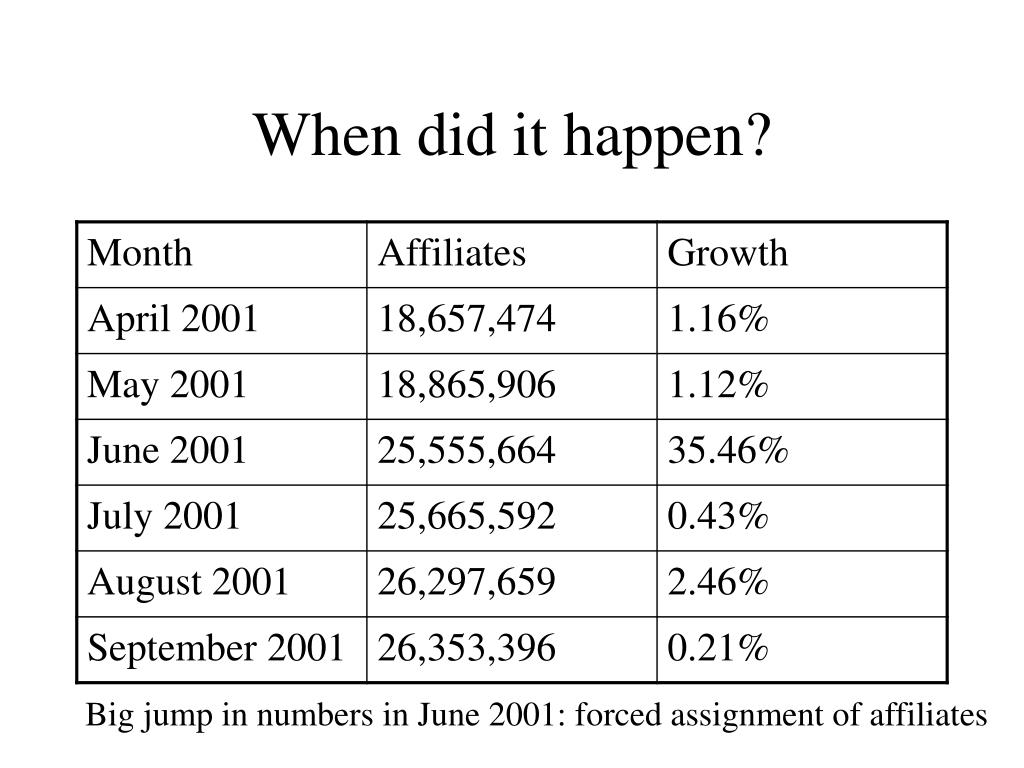 When did it happen?

| Month | Affiliates | Growth |
|---|---|---|
| April 2001 | 18,657,474 | 1.16% |
| May 2001 | 18,865,906 | 1.12% |
| June 2001 | 25,555,664 | 35.46% |
| July 2001 | 25,665,592 | 0.43% |
| August 2001 | 26,297,659 | 2.46% |
| September 2001 | 26,353,396 | 0.21% |

Big jump in numbers in June 2001: forced assignment of affiliates